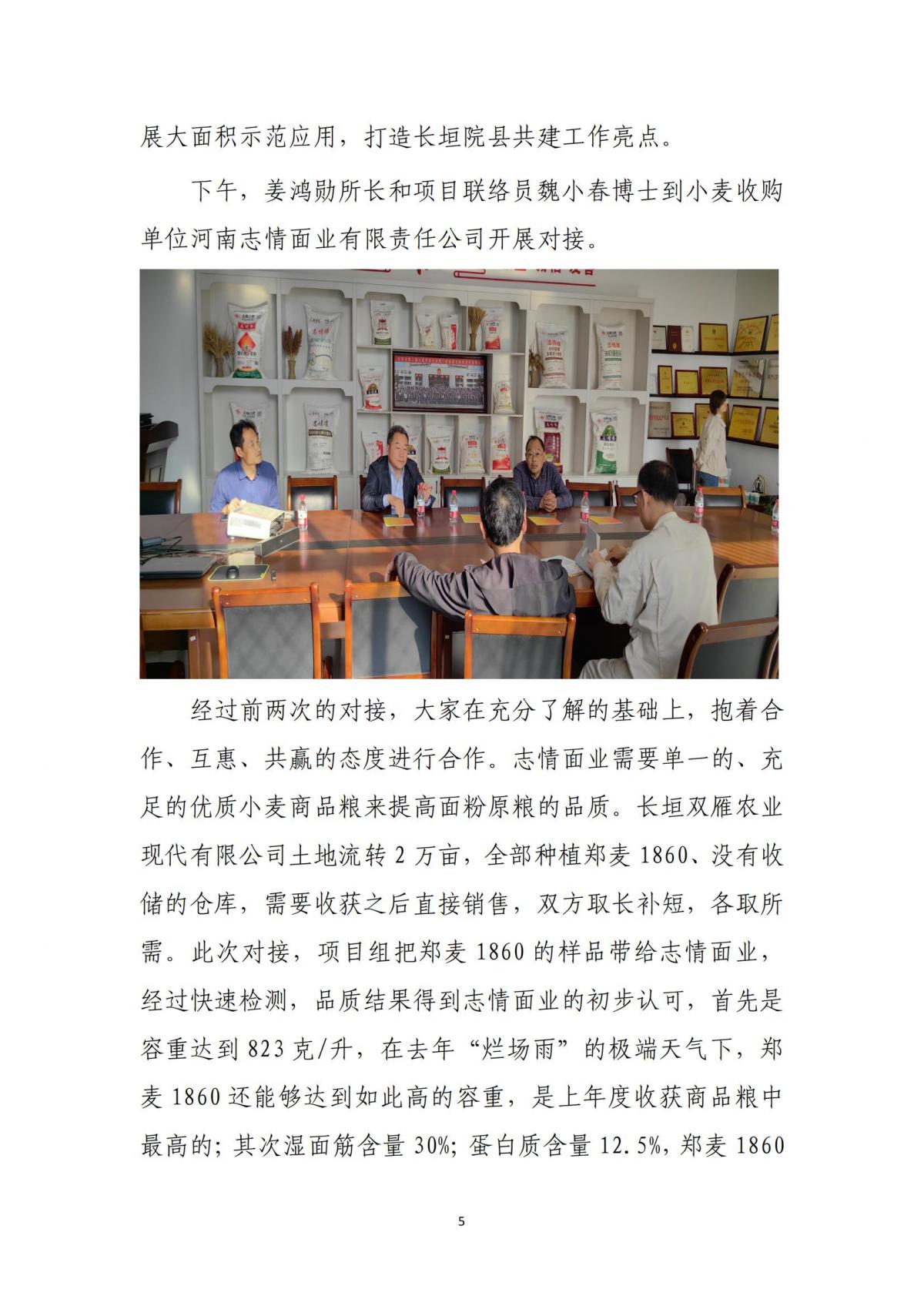 展大面积示范应用，打造长垣院县共建工作亮点。

下午，姜鸿勋所长和项目联络员魏小春博士到小麦收购单位河南志情面业有限责任公司开展对接。

经过前两次的对接，大家在充分了解的基础上，抱着合作、互惠、共赢的态度进行合作。志情面业需要单一的、充足的优质小麦商品粮来提高面粉原粮的品质。长垣双雁农业现代有限公司土地流转 2 万亩，全部种植郑麦 1860、没有收储的仓库，需要收获之后直接销售，双方取长补短，各取所需。此次对接，项目组把郑麦 1860 的样品带给志情面业，经过快速检测，品质结果得到志情面业的初步认可，首先是容重达到 823 克/升，在去年“烂场雨”的极端天气下，郑麦 1860 还能够达到如此高的容重，是上年度收获商品粮中最高的；其次湿面筋含量 30%；蛋白质含量 12.5%，郑麦 1860

5